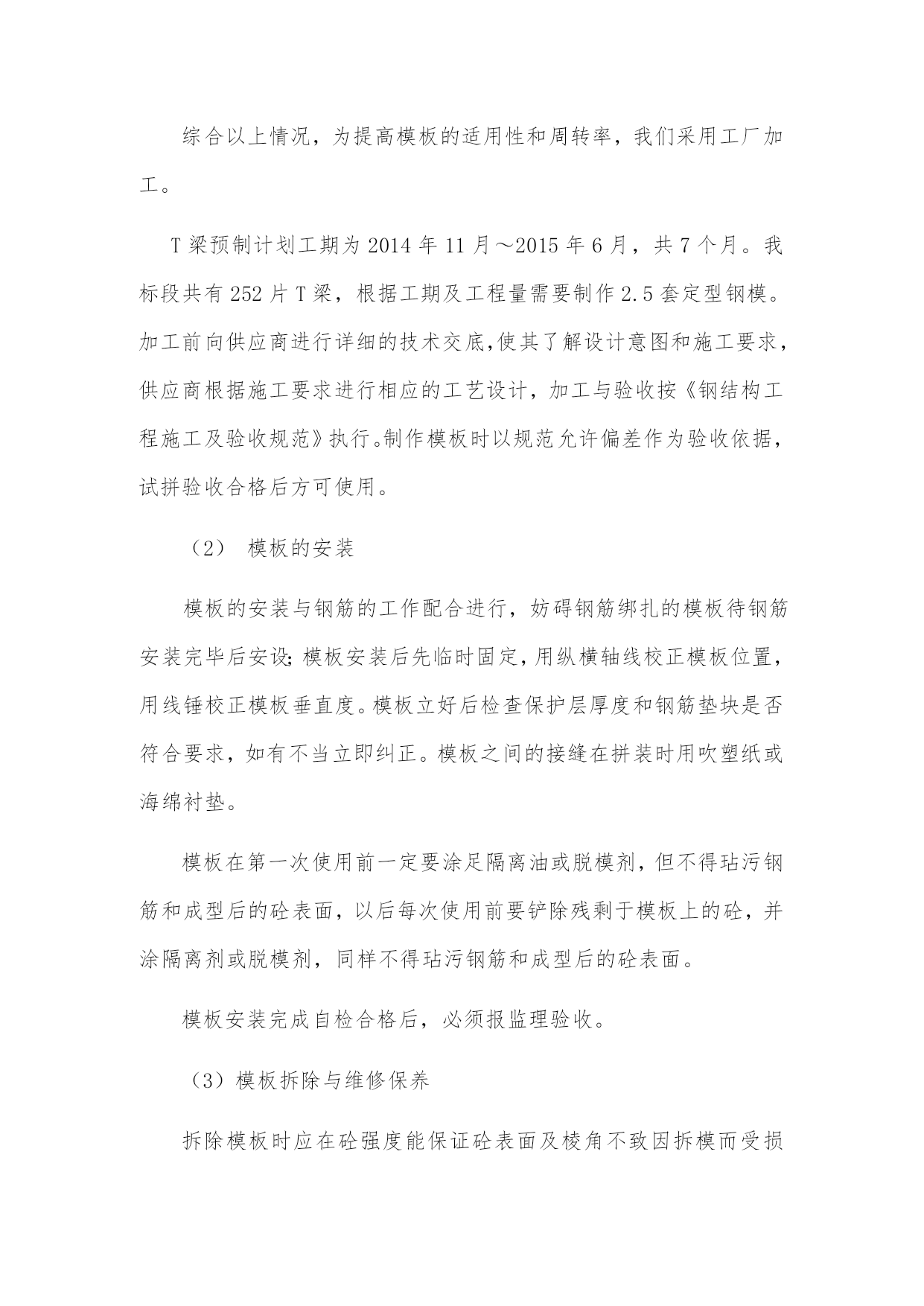 综合以上情况，为提高模板的适用性和周转率，我们采用工厂加工。

T梁预制计划工期为2014年11月～2015年6月，共7个月。我标段共有252片T梁，根据工期及工程量需要制作2.5套定型钢模。加工前向供应商进行详细的技术交底,使其了解设计意图和施工要求，供应商根据施工要求进行相应的工艺设计，加工与验收按《钢结构工程施工及验收规范》执行。制作模板时以规范允许偏差作为验收依据，试拼验收合格后方可使用。

（2） 模板的安装

模板的安装与钢筋的工作配合进行，妨碍钢筋绑扎的模板待钢筋安装完毕后安设;模板安装后先临时固定,用纵横轴线校正模板位置，用线锤校正模板垂直度。模板立好后检查保护层厚度和钢筋垫块是否符合要求，如有不当立即纠正。模板之间的接缝在拼装时用吹塑纸或海绵衬垫。

模板在第一次使用前一定要涂足隔离油或脱模剂，但不得玷污钢筋和成型后的砼表面，以后每次使用前要铲除残剩于模板上的砼，并涂隔离剂或脱模剂，同样不得玷污钢筋和成型后的砼表面。

模板安装完成自检合格后，必须报监理验收。

（3）模板拆除与维修保养

拆除模板时应在砼强度能保证砼表面及棱角不致因拆模而受损